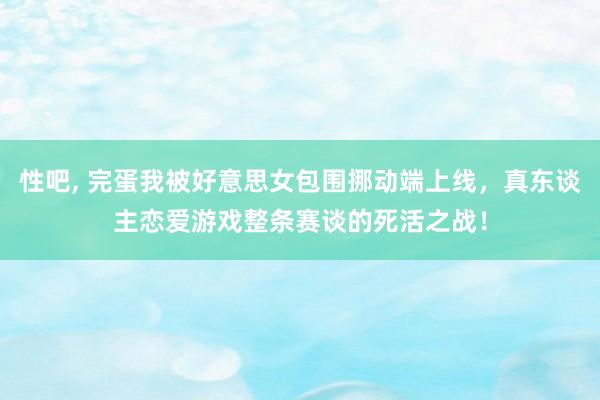 性吧, 完蛋我被好意思女包围挪动端上线，真东谈主恋爱游戏整条赛谈的死活之战！